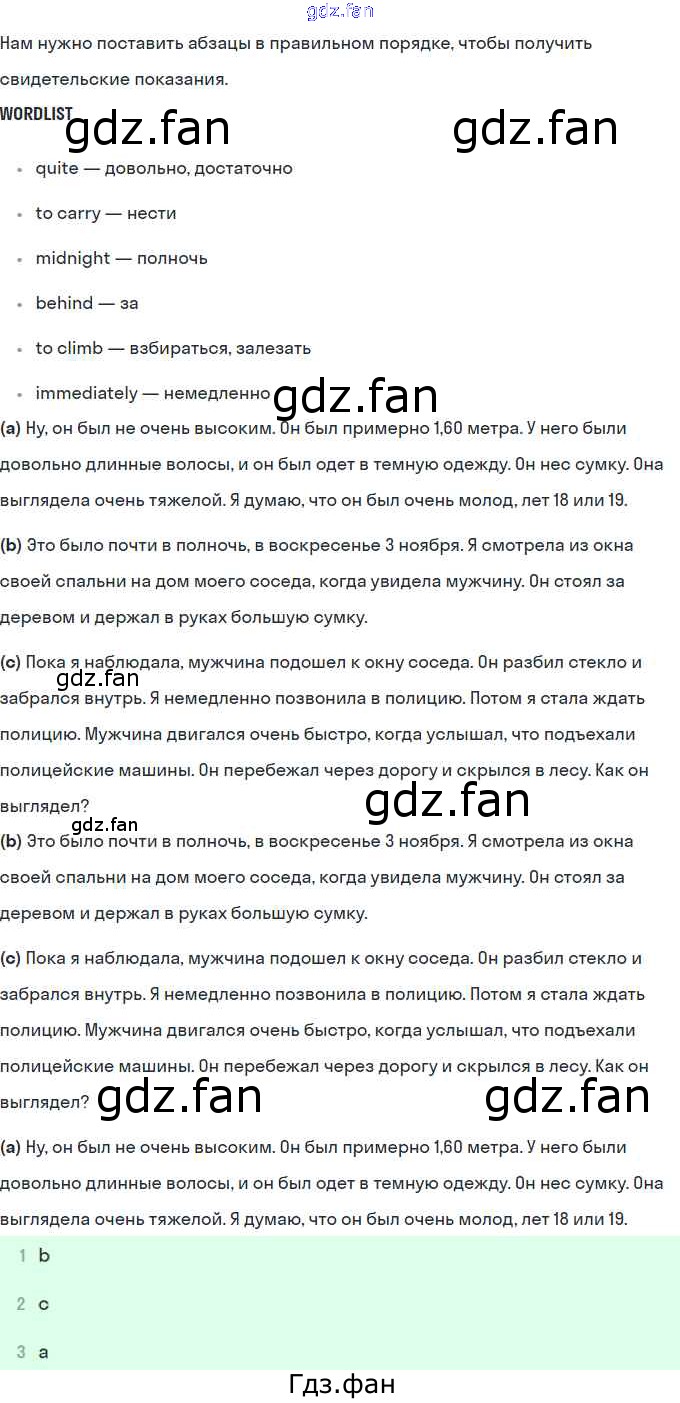 Нам нужно поставить абзацы в правильном порядке, чтобы получить свидетельские показания.

WORDLIST

• quite — довольно, достаточно
• to carry — нести
• midnight — полночь
• behind — за
• to climb — взбираться, залезать
• immediately — немедленно

(a) Ну, он был не очень высоким. Он был примерно 1,60 метра. У него были довольно длинные волосы, и он был одет в темную одежду. Он нес сумку. Она выглядела очень тяжелой. Я думаю, что он был очень молод, лет 18 или 19.

(b) Это было почти в полночь, в воскресенье 3 ноября. Я смотрела из окна своей спальни на дом моего соседа, когда увидела мужчину. Он стоял за деревом и держал в руках большую сумку.

(c) Пока я наблюдала, мужчина подошел к окну соседа. Он разбил стекло и забрался внутрь. Я немедленно позвонила в полицию. Потом я стала ждать полицию. Мужчина двигался очень быстро, когда услышал, что подъехали полицейские машины. Он перебежал через дорогу и скрылся в лесу. Как он выглядел?

(b) Это было почти в полночь, в воскресенье 3 ноября. Я смотрела из окна своей спальни на дом моего соседа, когда увидела мужчину. Он стоял за деревом и держал в руках большую сумку.

(c) Пока я наблюдала, мужчина подошел к окну соседа. Он разбил стекло и забрался внутрь. Я немедленно позвонила в полицию. Потом я стала ждать полицию. Мужчина двигался очень быстро, когда услышал, что подъехали полицейские машины. Он перебежал через дорогу и скрылся в лесу. Как он выглядел?

(a) Ну, он был не очень высоким. Он был примерно 1,60 метра. У него были довольно длинные волосы, и он был одет в темную одежду. Он нес сумку. Она выглядела очень тяжелой. Я думаю, что он был очень молод, лет 18 или 19.

1 b

2 c

3 a

Гдз.фан

gdz.fan